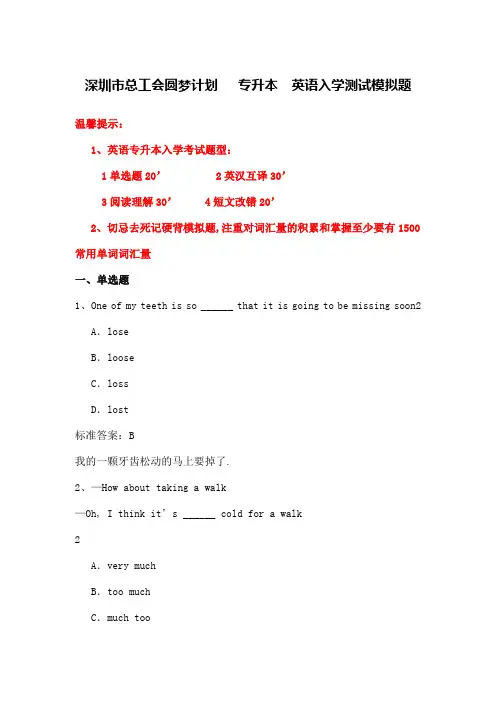 深圳市总工会圆梦计划　专升本　英语入学测试模拟题

温馨提示：

1、英语专升本入学考试题型：

1 单选题 20’　　2 英汉互译 30’

3 阅读理解 30’　　4 短文改错 20’

2、切忌去死记硬背模拟题，注重对词汇量的积累和掌握至少要有 1500 常用单词词汇量

一、单选题

1、One of my teeth is so ______ that it is going to be missing soon2

A. lose

B. loose

C. loss

D. lost

标准答案：B

我的一颗牙齿松动的马上要掉了.

2、—How about taking a walk

—Oh, I think it’s ______ cold for a walk

2

A. very much

B. too much

C. much too